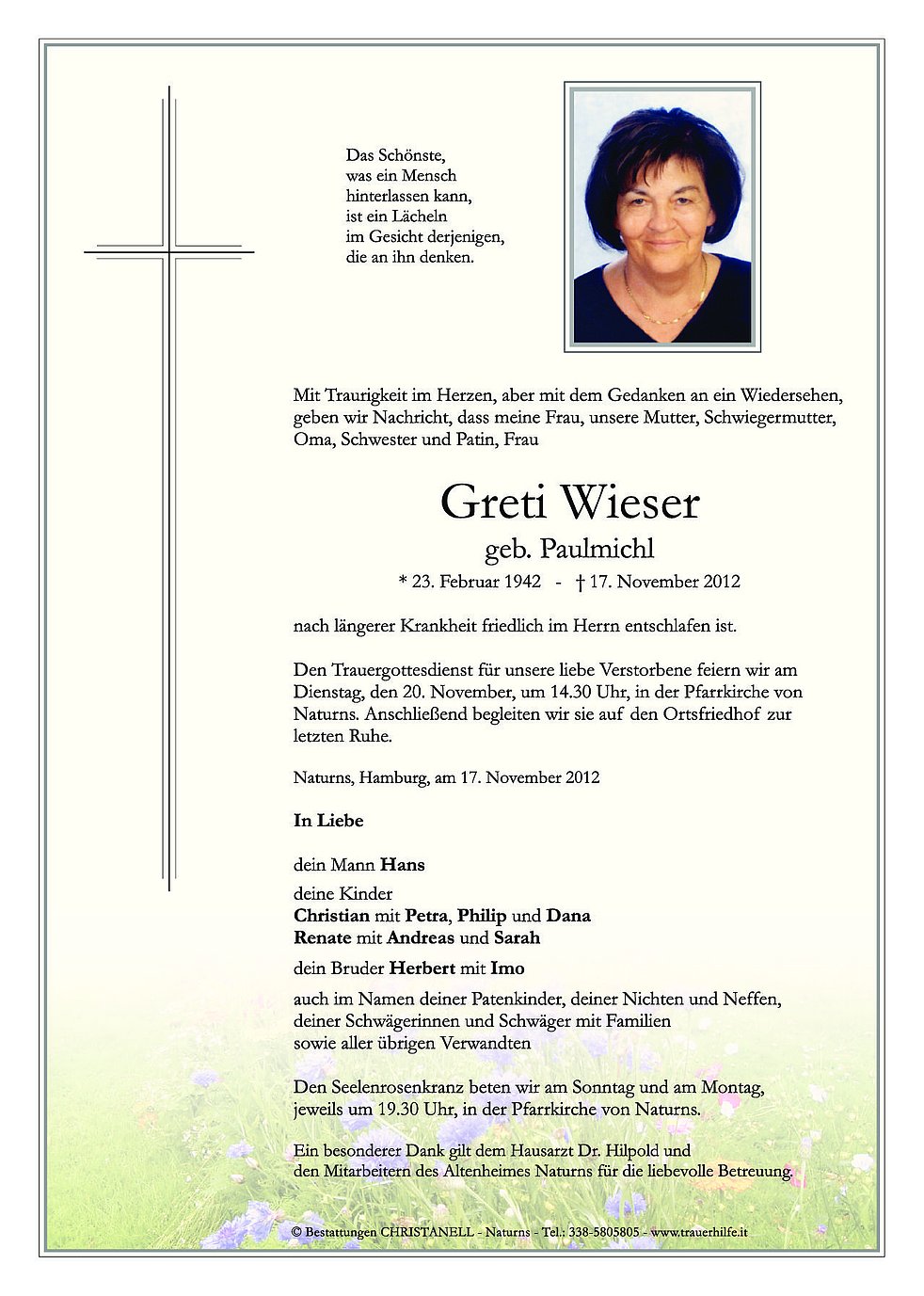 Das Schönste,
was ein Mensch
hinterlassen kann,
ist ein Lächeln
im Gesicht derjenigen,
die an ihn denken.

Mit Traurigkeit im Herzen, aber mit dem Gedanken an ein Wiedersehen, geben wir Nachricht, dass meine Frau, unsere Mutter, Schwiegermutter, Oma, Schwester und Patin, Frau

Greti Wieser
geb. Paulmichl
* 23. Februar 1942 - † 17. November 2012

nach längerer Krankheit friedlich im Herrn entschlafen ist.

Den Trauergottesdienst für unsere liebe Verstorbene feiern wir am Dienstag, den 20. November, um 14.30 Uhr, in der Pfarrkirche von Naturns. Anschließend begleiten wir sie auf den Ortsfriedhof zur letzten Ruhe.

Naturns, Hamburg, am 17. November 2012

In Liebe

dein Mann Hans

deine Kinder
Christian mit Petra, Philip und Dana
Renate mit Andreas und Sarah

dein Bruder Herbert mit Imo

auch im Namen deiner Patenkinder, deiner Nichten und Neffen, deiner Schwägerinnen und Schwäger mit Familien
sowie aller übrigen Verwandten

Den Seelenrosenkranz beten wir am Sonntag und am Montag, jeweils um 19.30 Uhr, in der Pfarrkirche von Naturns.

Ein besonderer Dank gilt dem Hausarzt Dr. Hilpold und den Mitarbeitern des Altenheimes Naturns für die liebevolle Betreuung.

© Bestattungen CHRISTANELL - Naturns - Tel.: 338-5805805 - www.trauerhilfe.it